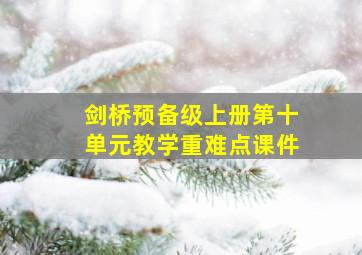 剑桥预备级上册第十单元教学重难点课件